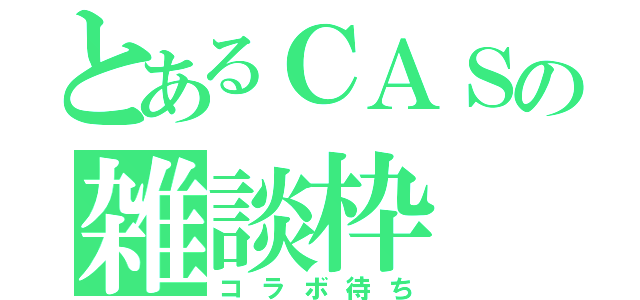 とあるＣＡＳの
雑談枠
コラボ待ち